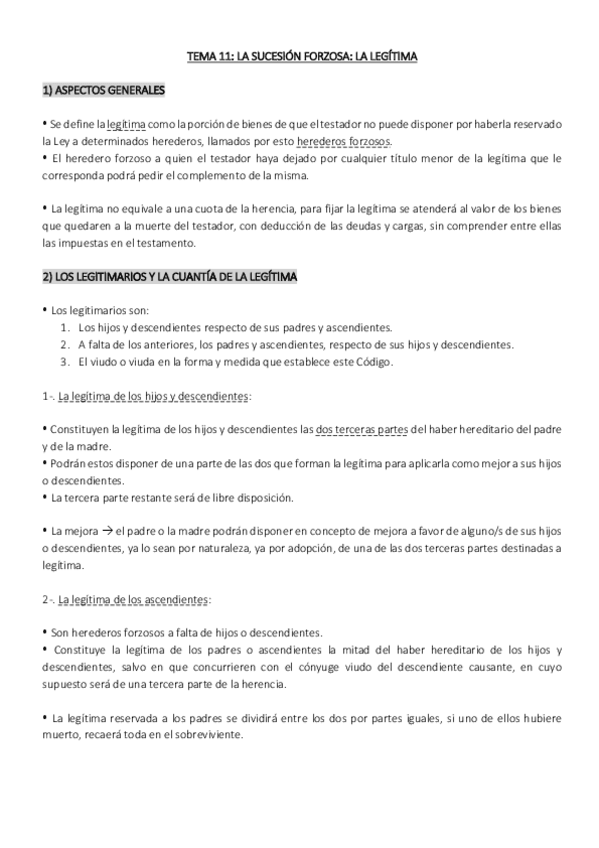 TEMA 11: LA SUCESIÓN FORZOSA: LA LEGÍTIMA

1) ASPECTOS GENERALES

• Se define la legítima como la porción de bienes de que el testador no puede disponer por haberla reservado la Ley a determinados herederos, llamados por esto herederos forzosos.
• El heredero forzoso a quien el testador haya dejado por cualquier título menor de la legítima que le corresponda podrá pedir el complemento de la misma.

• La legítima no equivale a una cuota de la herencia, para fijar la legítima se atenderá al valor de los bienes que quedaren a la muerte del testador, con deducción de las deudas y cargas, sin comprender entre ellas las impuestas en el testamento.

2) LOS LEGITIMARIOS Y LA CUANTÍA DE LA LEGÍTIMA

• Los legitimarios son:
1. Los hijos y descendientes respecto de sus padres y ascendientes.
2. A falta de los anteriores, los padres y ascendientes, respecto de sus hijos y descendientes.
3. El viudo o viuda en la forma y medida que establece este Código.

1-. La legítima de los hijos y descendientes:

• Constituyen la legítima de los hijos y descendientes las dos terceras partes del haber hereditario del padre y de la madre.
• Podrán estos disponer de una parte de las dos que forman la legítima para aplicarla como mejora a sus hijos o descendientes.
• La tercera parte restante será de libre disposición.

• La mejora → el padre o la madre podrán disponer en concepto de mejora a favor de alguno/s de sus hijos o descendientes, ya lo sean por naturaleza, ya por adopción, de una de las dos terceras partes destinadas a legítima.

2-. La legítima de los ascendientes:

• Son herederos forzosos a falta de hijos o descendientes.
• Constituye la legítima de los padres o ascendientes la mitad del haber hereditario de los hijos y descendientes, salvo en que concurrieren con el cónyuge viudo del descendiente causante, en cuyo supuesto será de una tercera parte de la herencia.

• La legítima reservada a los padres se dividirá entre los dos por partes iguales, si uno de ellos hubiere muerto, recaerá toda en el sobreviviente.